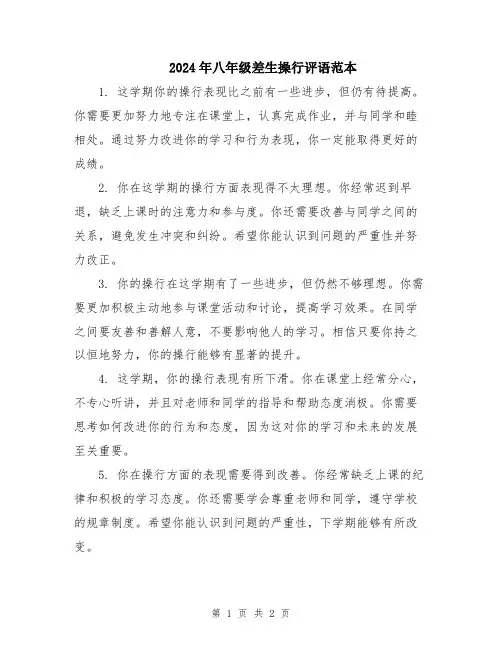 2024年八年级差生操行评语范本

1. 这学期你的操行表现比之前有一些进步，但仍有待提高。你需要更加努力地专注在课堂上，认真完成作业，并与同学和睦相处。通过努力改进你的学习和行为表现，你一定能取得更好的成绩。

2. 你在这学期的操行方面表现得不太理想。你经常迟到早退，缺乏上课时的注意力和参与度。你还需要改善与同学之间的关系，避免发生冲突和纠纷。希望你能认识到问题的严重性并努力改正。

3. 你的操行在这学期有了一些进步，但仍然不够理想。你需要更加积极主动地参与课堂活动和讨论，提高学习效果。在同学之间要友善和善解人意，不要影响他人的学习。相信只要你持之以恒地努力，你的操行能够有显著的提升。

4. 这学期，你的操行表现有所下滑。你在课堂上经常分心，不专心听讲，并且对老师和同学的指导和帮助态度消极。你需要思考如何改进你的行为和态度，因为这对你的学习和未来的发展至关重要。

5. 你在操行方面的表现需要得到改善。你经常缺乏上课的纪律和积极的学习态度。你还需要学会尊重老师和同学，遵守学校的规章制度。希望你能认识到问题的严重性，下学期能够有所改变。

第 1 页 共 2 页